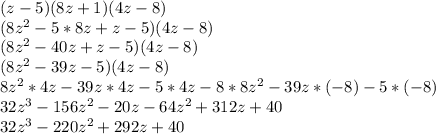 $(z-5)(8z+1)(4z-8)$
$(8z^2-5*8z+z-5)(4z-8)$
$(8z^2-40z+z-5)(4z-8)$
$(8z^2-39z-5)(4z-8)$
$8z^2*4z-39z*4z-5*4z-8*8z^2-39z*(-8)-5*(-8)$
$32z^3-156z^2-20z-64z^2+312z+40$
$32z^3-220z^2+292z+40$